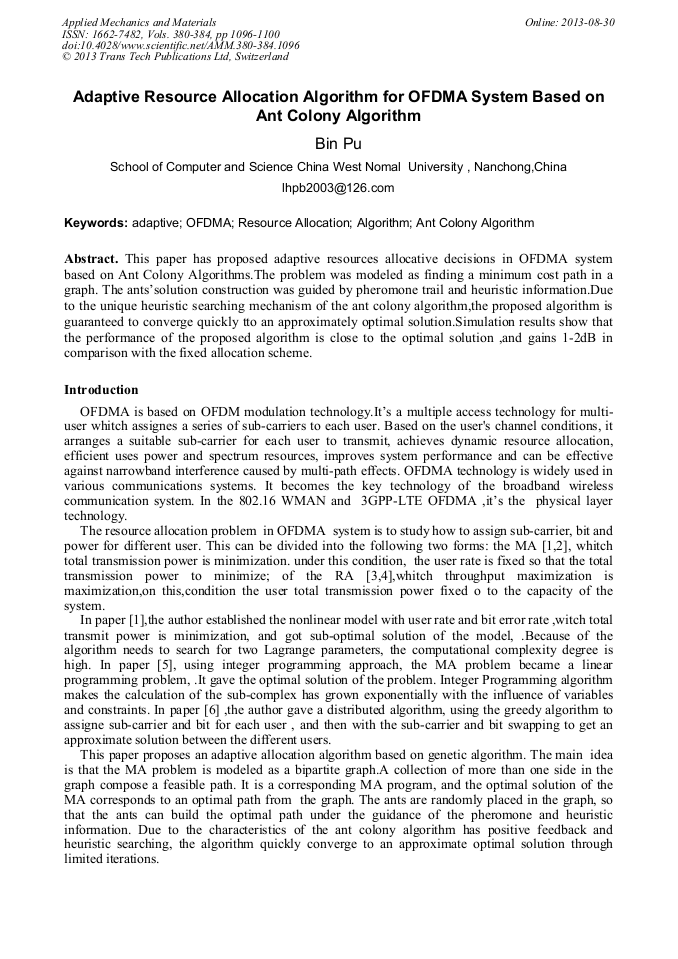 Applied Mechanics and Materials
ISSN: 1662-7482, Vols. 380-384, pp 1096-1100
doi:10.4028/www.scientific.net/AMM.380-384.1096
© 2013 Trans Tech Publications Ltd, Switzerland

Online: 2013-08-30

Adaptive Resource Allocation Algorithm for OFDMA System Based on Ant Colony Algorithm

Bin Pu

School of Computer and Science China West Nomal University , Nanchong,China

lhpb2003@126.com

Keywords: adaptive; OFDMA; Resource Allocation; Algorithm; Ant Colony Algorithm

Abstract. This paper has proposed adaptive resources allocative decisions in OFDMA system based on Ant Colony Algorithms.The problem was modeled as finding a minimum cost path in a graph. The ants'solution construction was guided by pheromone trail and heuristic information.Due to the unique heuristic searching mechanism of the ant colony algorithm,the proposed algorithm is guaranteed to converge quickly tto an approximately optimal solution.Simulation results show that the performance of the proposed algorithm is close to the optimal solution ,and gains 1-2dB in comparison with the fixed allocation scheme.

Introduction

OFDMA is based on OFDM modulation technology.It's a multiple access technology for multi-user whitch assignes a series of sub-carriers to each user. Based on the user's channel conditions, it arranges a suitable sub-carrier for each user to transmit, achieves dynamic resource allocation, efficient uses power and spectrum resources, improves system performance and can be effective against narrowband interference caused by multi-path effects. OFDMA technology is widely used in various communications systems. It becomes the key technology of the broadband wireless communication system. In the 802.16 WMAN and 3GPP-LTE OFDMA ,it's the physical layer technology.

The resource allocation problem in OFDMA system is to study how to assign sub-carrier, bit and power for different user. This can be divided into the following two forms: the MA [1,2], whitch total transmission power is minimization. under this condition, the user rate is fixed so that the total transmission power to minimize; of the RA [3,4],whitch throughput maximization is maximization,on this,condition the user total transmission power fixed o to the capacity of the system.

In paper [1],the author established the nonlinear model with user rate and bit error rate ,witch total transmit power is minimization, and got sub-optimal solution of the model, .Because of the algorithm needs to search for two Lagrange parameters, the computational complexity degree is high. In paper [5], using integer programming approach, the MA problem became a linear programming problem, .It gave the optimal solution of the problem. Integer Programming algorithm makes the calculation of the sub-complex has grown exponentially with the influence of variables and constraints. In paper [6] ,the author gave a distributed algorithm, using the greedy algorithm to assigne sub-carrier and bit for each user , and then with the sub-carrier and bit swapping to get an approximate solution between the different users.

This paper proposes an adaptive allocation algorithm based on genetic algorithm. The main idea is that the MA problem is modeled as a bipartite graph.A collection of more than one side in the graph compose a feasible path. It is a corresponding MA program, and the optimal solution of the MA corresponds to an optimal path from the graph. The ants are randomly placed in the graph, so that the ants can build the optimal path under the guidance of the pheromone and heuristic information. Due to the characteristics of the ant colony algorithm has positive feedback and heuristic searching, the algorithm quickly converge to an approximate optimal solution through limited iterations.